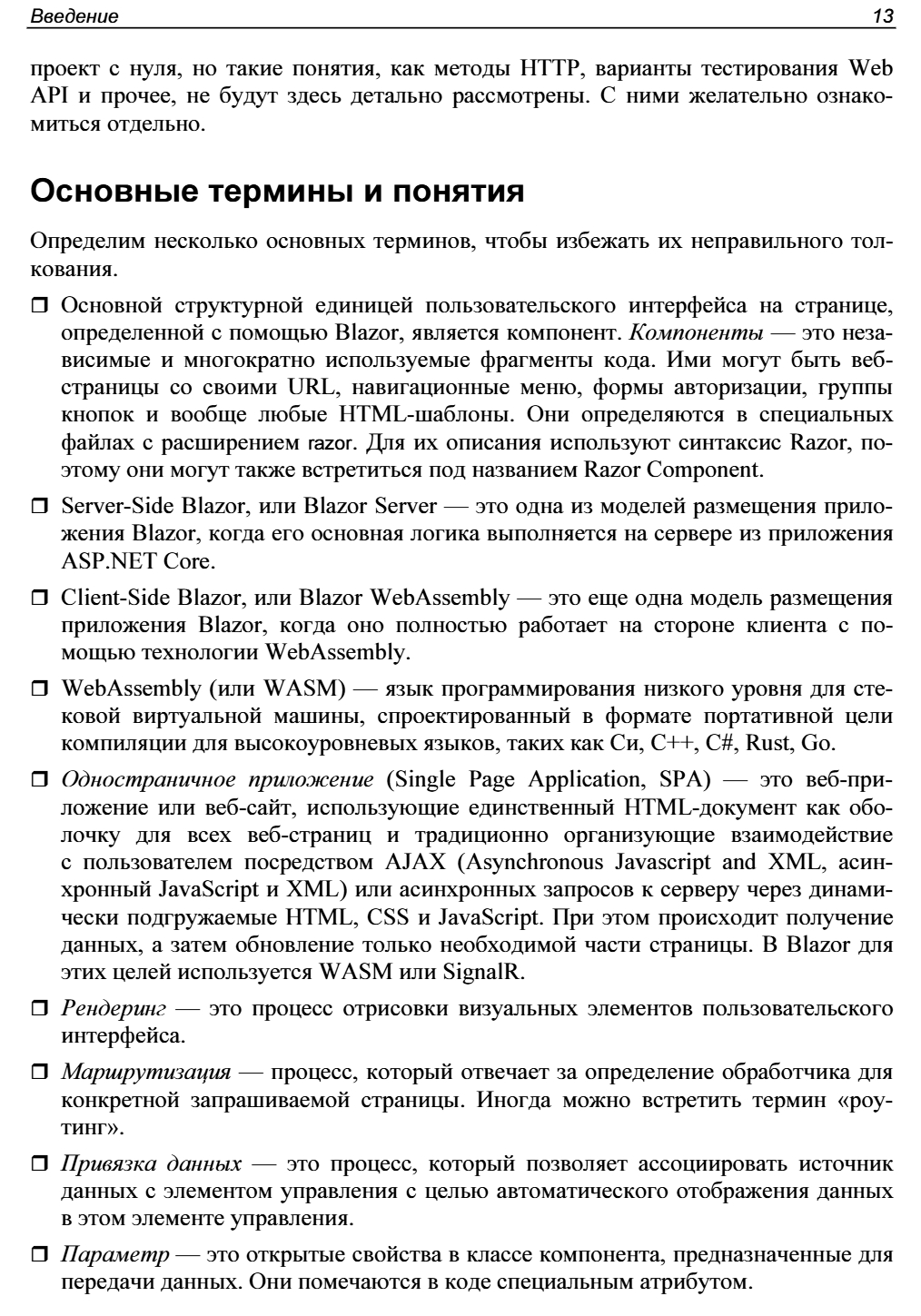 Введение 13

проект с нуля, но такие понятия, как методы HTTP, варианты тестирования Web API и прочее, не будут здесь детально рассмотрены. С ними желательно ознакомиться отдельно.

Основные термины и понятия

Определим несколько основных терминов, чтобы избежать их неправильного толкования.

☐ Основной структурной единицей пользовательского интерфейса на странице, определенной с помощью Blazor, является компонент. Компоненты — это независимые и многократно используемые фрагменты кода. Ими могут быть веб-страницы со своими URL, навигационные меню, формы авторизации, группы кнопок и вообще любые HTML-шаблоны. Они определяются в специальных файлах с расширением razor. Для их описания используют синтаксис Razor, поэтому они могут также встретиться под названием Razor Component.

☐ Server-Side Blazor, или Blazor Server — это одна из моделей размещения приложения Blazor, когда его основная логика выполняется на сервере из приложения ASP.NET Core.

☐ Client-Side Blazor, или Blazor WebAssembly — это еще одна модель размещения приложения Blazor, когда оно полностью работает на стороне клиента с помощью технологии WebAssembly.

☐ WebAssembly (или WASM) — язык программирования низкого уровня для стековой виртуальной машины, спроектированный в формате портативной цели компиляции для высокоуровневых языков, таких как Си, C++, C#, Rust, Go.

☐ Одностраничное приложение (Single Page Application, SPA) — это веб-приложение или веб-сайт, использующие единственный HTML-документ как оболочку для всех веб-страниц и традиционно организующие взаимодействие с пользователем посредством AJAX (Asynchronous Javascript and XML, асинхронный JavaScript и XML) или асинхронных запросов к серверу через динамически подгружаемые HTML, CSS и JavaScript. При этом происходит получение данных, а затем обновление только необходимой части страницы. В Blazor для этих целей используется WASM или SignalR.

☐ Рендеринг — это процесс отрисовки визуальных элементов пользовательского интерфейса.

☐ Маршрутизация — процесс, который отвечает за определение обработчика для конкретной запрашиваемой страницы. Иногда можно встретить термин «роутинг».

☐ Привязка данных — это процесс, который позволяет ассоциировать источник данных с элементом управления с целью автоматического отображения данных в этом элементе управления.

☐ Параметр — это открытые свойства в классе компонента, предназначенные для передачи данных. Они помечаются в коде специальным атрибутом.